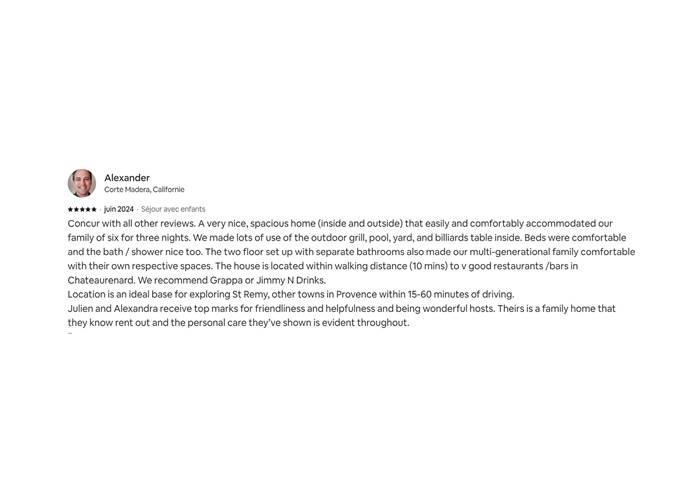 Alexander
Corte Madera, Californie

★★★★★ · juin 2024 · Séjour avec enfants

Concur with all other reviews. A very nice, spacious home (inside and outside) that easily and comfortably accommodated our family of six for three nights. We made lots of use of the outdoor grill, pool, yard, and billiards table inside. Beds were comfortable and the bath / shower nice too. The two floor set up with separate bathrooms also made our multi-generational family comfortable with their own respective spaces. The house is located within walking distance (10 mins) to v good restaurants /bars in Chateaurenard. We recommend Grappa or Jimmy N Drinks.
Location is an ideal base for exploring St Remy, other towns in Provence within 15-60 minutes of driving.
Julien and Alexandra receive top marks for friendliness and helpfulness and being wonderful hosts. Theirs is a family home that they know rent out and the personal care they've shown is evident throughout.